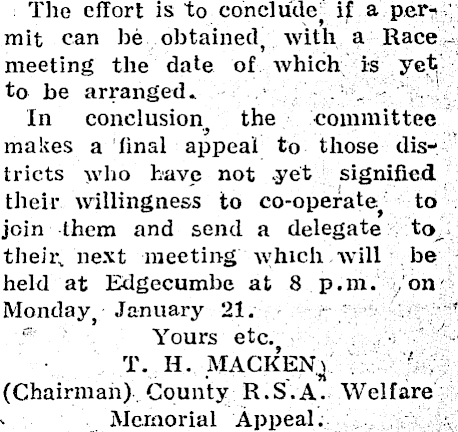 The effort is to conclude, if a permit can be obtained, with a Race meeting the date of which is yet to be arranged.

In conclusion, the committee makes a final appeal to those districts who have not yet signified their willingness to co-operate, to join them and send a delegate to their next meeting which will be held at Edgecumbe at 8 p.m. on Monday, January 21.

Yours etc.,
T. H. MACKEN,
(Chairman) County R.S.A. Welfare
Memorial Appeal.